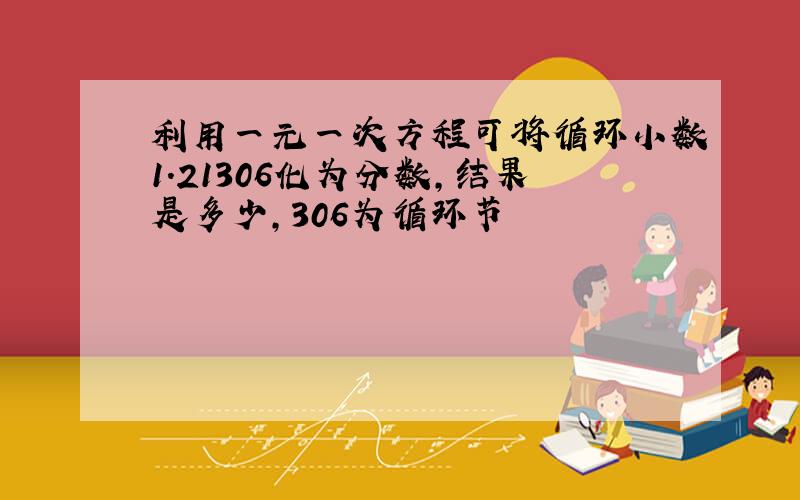 利用一元一次方程可将循环小数1.21306化为分数,结果是多少,306为循环节